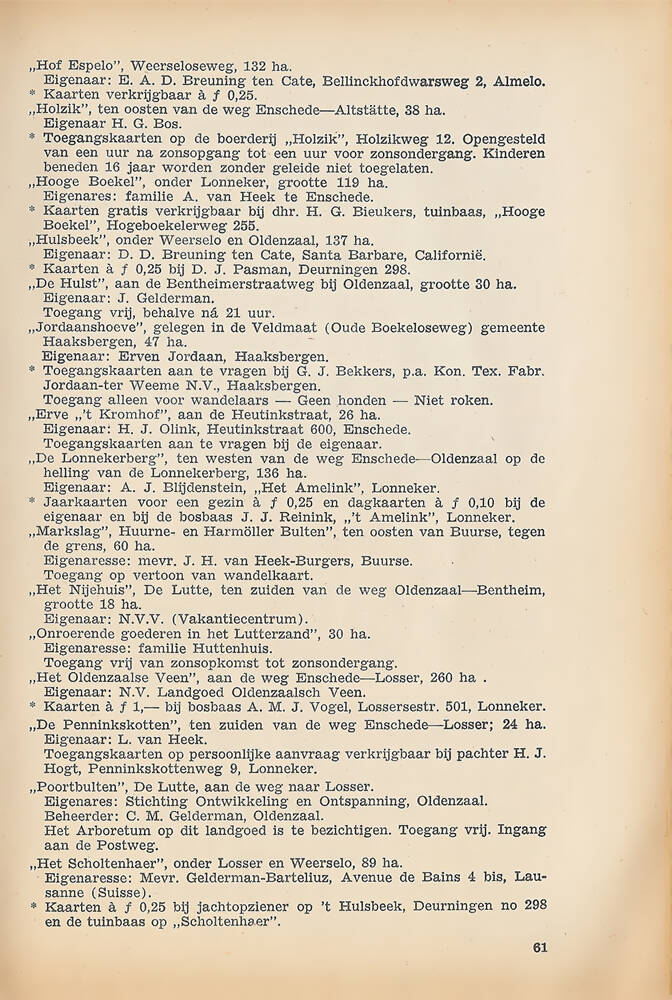 „Hof Espelo", Weerseloseweg, 132 ha.
Eigenaar: E. A. D. Breuning ten Cate, Bellinckhofdwarsweg 2, Almelo.
* Kaarten verkrijgbaar à ƒ 0,25.
„Holzik", ten oosten van de weg Enschede—Altstätte, 38 ha.
Eigenaar H. G. Bos.
* Toegangskaarten op de boerderij „Holzik", Holzikweg 12. Opengesteld van een uur na zonsopgang tot een uur voor zonsondergang. Kinderen beneden 16 jaar worden zonder geleide niet toegelaten.
„Hooge Boekel", onder Lonneker, grootte 119 ha.
Eigenares: familie A. van Heek te Enschede.
* Kaarten gratis verkrijgbaar bij dhr. H. G. Bieukers, tuinbaas, „Hooge Boekel", Hogeboekelerweg 255.
„Hulsbeek", onder Weerselo en Oldenzaal, 137 ha.
Eigenaar: D. D. Breuning ten Cate, Santa Barbare, Californië.
* Kaarten à ƒ 0,25 bij D. J. Pasman, Deurningen 298.
„De Hulst", aan de Bentheimerstraatweg bij Oldenzaal, grootte 30 ha.
Eigenaar: J. Gelderman.
Toegang vrij, behalve ná 21 uur.
„Jordaanshoeve", gelegen in de Veldmaat (Oude Boekeloseweg) gemeente Haaksbergen, 47 ha.
Eigenaar: Erven Jordaan, Haaksbergen.
* Toegangskaarten aan te vragen bij G. J. Bekkers, p.a. Kon. Tex. Fabr. Jordaan-ter Weeme N.V., Haaksbergen.
Toegang alleen voor wandelaars — Geen honden — Niet roken.
„Erve „'t Kromhof", aan de Heutinkstraat, 26 ha.
Eigenaar: H. J. Olink, Heutinkstraat 600, Enschede.
Toegangskaarten aan te vragen bij de eigenaar.
„De Lonnekerberg", ten westen van de weg Enschede—Oldenzaal op de helling van de Lonnekerberg, 136 ha.
Eigenaar: A. J. Blijdenstein, „Het Amelink", Lonneker.
* Jaarkaarten voor een gezin à ƒ 0,25 en dagkaarten à ƒ 0,10 bij de eigenaar en bij de bosbaas J. J. Reinink, „'t Amelink", Lonneker.
„Markslag", Huurne- en Harmöller Bulten", ten oosten van Buurse, tegen de grens, 60 ha.
Eigenaresse: mevr. J. H. van Heek-Burgers, Buurse.
Toegang op vertoon van wandelkaart.
„Het Nijehuis", De Lutte, ten zuiden van de weg Oldenzaal—Bentheim, grootte 18 ha.
Eigenaar: N.V.V. (Vakantiecentrum).
„Onroerende goederen in het Lutterzand", 30 ha.
Eigenaresse: familie Huttenhuis.
Toegang vrij van zonsopkomst tot zonsondergang.
„Het Oldenzaalse Veen", aan de weg Enschede—Losser, 260 ha .
Eigenaar: N.V. Landgoed Oldenzaalsch Veen.
* Kaarten à ƒ 1,— bij bosbaas A. M. J. Vogel, Lossersestr. 501, Lonneker.
„De Penninkskotten", ten zuiden van de weg Enschede—Losser; 24 ha.
Eigenaar: L. van Heek.
Toegangskaarten op persoonlijke aanvraag verkrijgbaar bij pachter H. J. Hogt, Penninkskottenweg 9, Lonneker.
„Poortbulten", De Lutte, aan de weg naar Losser.
Eigenares: Stichting Ontwikkeling en Ontspanning, Oldenzaal.
Beheerder: C. M. Gelderman, Oldenzaal.
Het Arboretum op dit landgoed is te bezichtigen. Toegang vrij. Ingang aan de Postweg.
„Het Scholtenhaer", onder Losser en Weerselo, 89 ha.
Eigenaresse: Mevr. Gelderman-Barteliuz, Avenue de Bains 4 bis, Lausanne (Suisse).
* Kaarten à ƒ 0,25 bij jachtopziener op 't Hulsbeek, Deurningen no 298 en de tuinbaas op „Scholtenhaer".

61